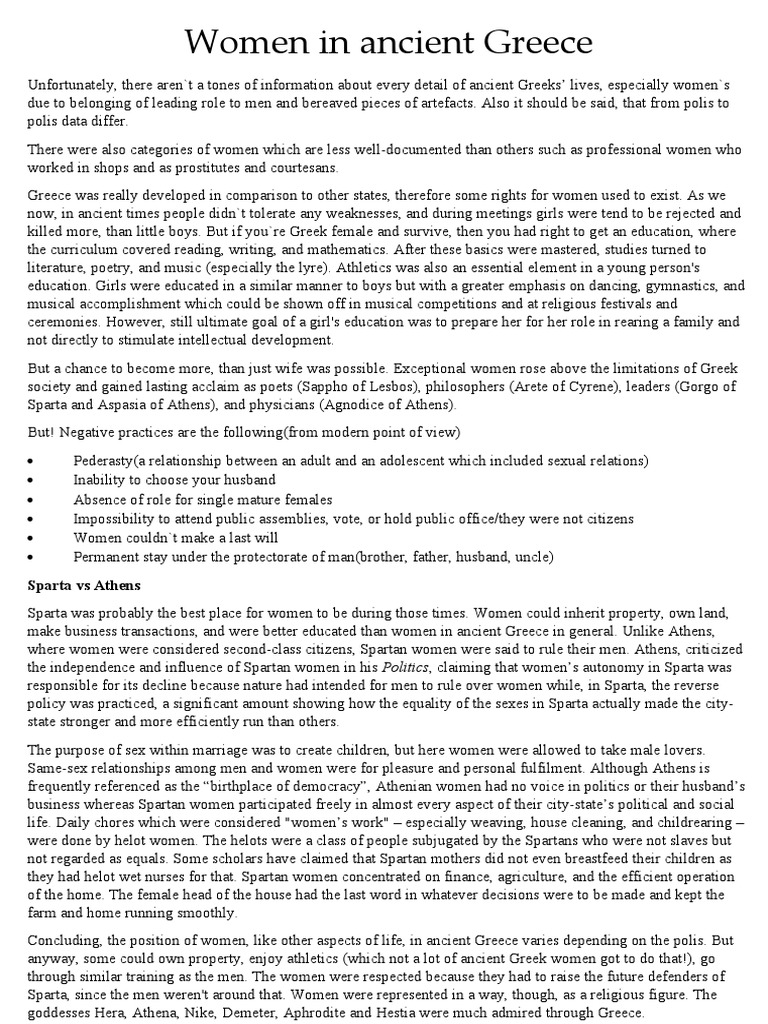 Women in ancient Greece

Unfortunately, there aren`t a tones of information about every detail of ancient Greeks' lives, especially women`s due to belonging of leading role to men and bereaved pieces of artefacts. Also it should be said, that from polis to polis data differ.

There were also categories of women which are less well-documented than others such as professional women who worked in shops and as prostitutes and courtesans.

Greece was really developed in comparison to other states, therefore some rights for women used to exist. As we now, in ancient times people didn`t tolerate any weaknesses, and during meetings girls were tend to be rejected and killed more, than little boys. But if you`re Greek female and survive, then you had right to get an education, where the curriculum covered reading, writing, and mathematics. After these basics were mastered, studies turned to literature, poetry, and music (especially the lyre). Athletics was also an essential element in a young person's education. Girls were educated in a similar manner to boys but with a greater emphasis on dancing, gymnastics, and musical accomplishment which could be shown off in musical competitions and at religious festivals and ceremonies. However, still ultimate goal of a girl's education was to prepare her for her role in rearing a family and not directly to stimulate intellectual development.

But a chance to become more, than just wife was possible. Exceptional women rose above the limitations of Greek society and gained lasting acclaim as poets (Sappho of Lesbos), philosophers (Arete of Cyrene), leaders (Gorgo of Sparta and Aspasia of Athens), and physicians (Agnodice of Athens).

But! Negative practices are the following(from modern point of view)

• Pederasty(a relationship between an adult and an adolescent which included sexual relations)
• Inability to choose your husband
• Absence of role for single mature females
• Impossibility to attend public assemblies, vote, or hold public office/they were not citizens
• Women couldn`t make a last will
• Permanent stay under the protectorate of man(brother, father, husband, uncle)

Sparta vs Athens

Sparta was probably the best place for women to be during those times. Women could inherit property, own land, make business transactions, and were better educated than women in ancient Greece in general. Unlike Athens, where women were considered second-class citizens, Spartan women were said to rule their men. Athens, criticized the independence and influence of Spartan women in his Politics, claiming that women's autonomy in Sparta was responsible for its decline because nature had intended for men to rule over women while, in Sparta, the reverse policy was practiced, a significant amount showing how the equality of the sexes in Sparta actually made the city-state stronger and more efficiently run than others.

The purpose of sex within marriage was to create children, but here women were allowed to take male lovers. Same-sex relationships among men and women were for pleasure and personal fulfilment. Although Athens is frequently referenced as the "birthplace of democracy", Athenian women had no voice in politics or their husband's business whereas Spartan women participated freely in almost every aspect of their city-state's political and social life. Daily chores which were considered "women's work" – especially weaving, house cleaning, and childrearing – were done by helot women. The helots were a class of people subjugated by the Spartans who were not slaves but not regarded as equals. Some scholars have claimed that Spartan mothers did not even breastfeed their children as they had helot wet nurses for that. Spartan women concentrated on finance, agriculture, and the efficient operation of the home. The female head of the house had the last word in whatever decisions were to be made and kept the farm and home running smoothly.

Concluding, the position of women, like other aspects of life, in ancient Greece varies depending on the polis. But anyway, some could own property, enjoy athletics (which not a lot of ancient Greek women got to do that!), go through similar training as the men. The women were respected because they had to raise the future defenders of Sparta, since the men weren't around that. Women were represented in a way, though, as a religious figure. The goddesses Hera, Athena, Nike, Demeter, Aphrodite and Hestia were much admired through Greece.